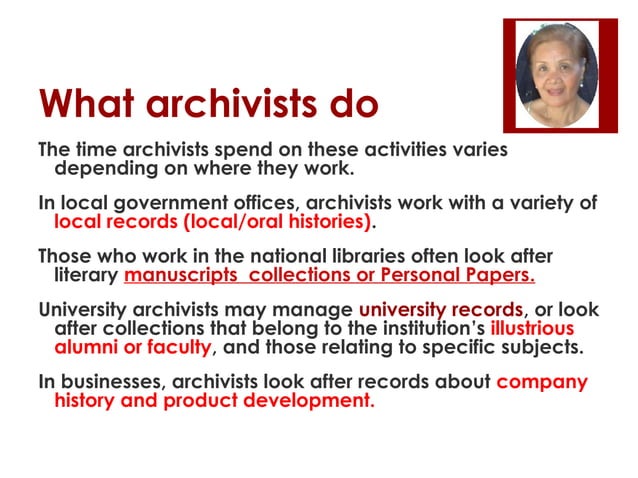 What archivists do

The time archivists spend on these activities varies depending on where they work.

In local government offices, archivists work with a variety of local records (local/oral histories).

Those who work in the national libraries often look after literary manuscripts  collections or Personal Papers.

University archivists may manage university records, or look after collections that belong to the institution's illustrious alumni or faculty, and those relating to specific subjects.

In businesses, archivists look after records about company history and product development.